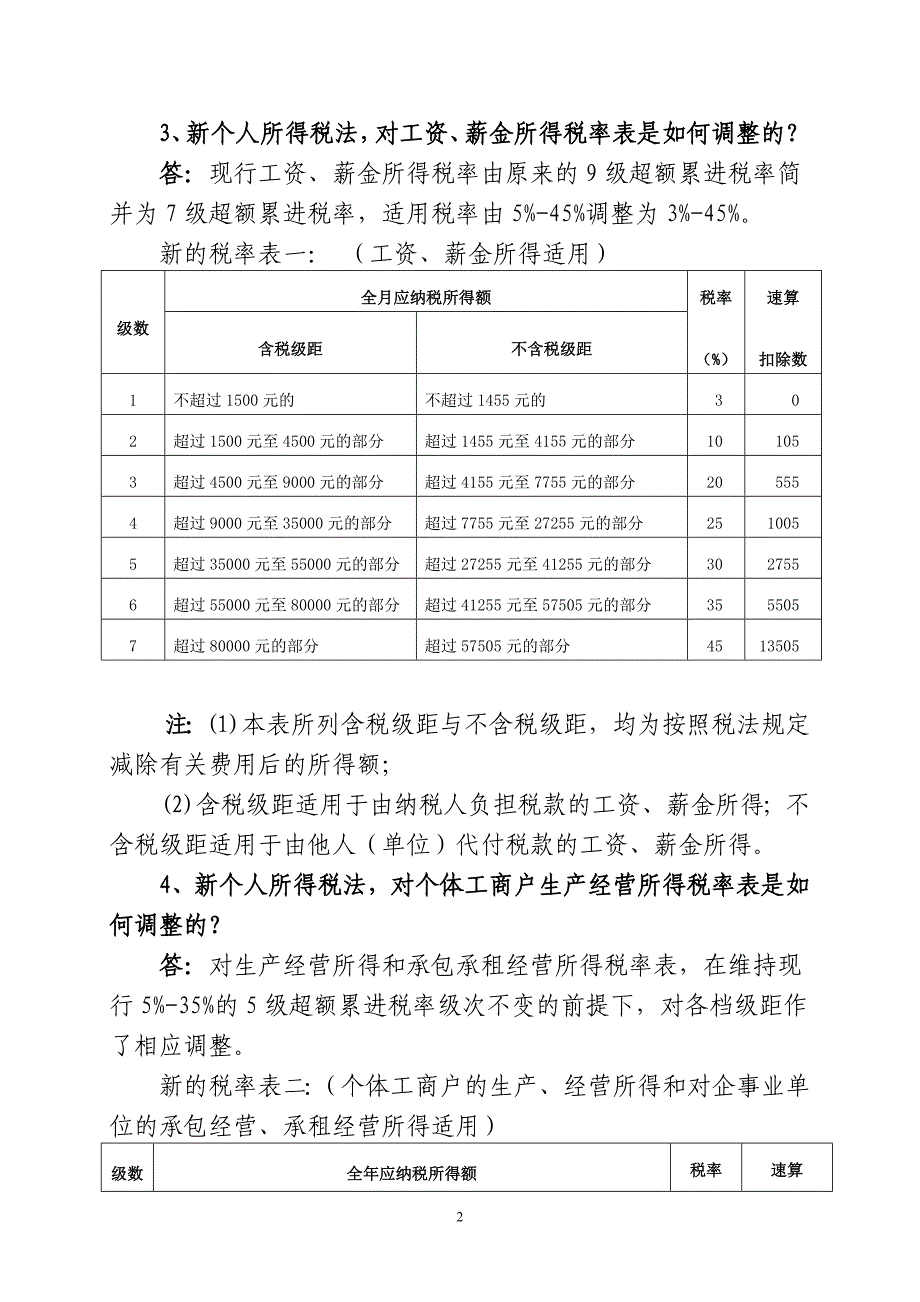 3、新个人所得税法，对工资、薪金所得税率表是如何调整的？

答：现行工资、薪金所得税率由原来的 9 级超额累进税率简并为 7 级超额累进税率，适用税率由 5%-45%调整为 3%-45%。

新的税率表一：（工资、薪金所得适用）

| 级数 | 全月应纳税所得额 含税级距 | 全月应纳税所得额 不含税级距 | 税率（%） | 速算扣除数 |
|---|---|---|---|---|
| 1 | 不超过 1500 元的 | 不超过 1455 元的 | 3 | 0 |
| 2 | 超过 1500 元至 4500 元的部分 | 超过 1455 元至 4155 元的部分 | 10 | 105 |
| 3 | 超过 4500 元至 9000 元的部分 | 超过 4155 元至 7755 元的部分 | 20 | 555 |
| 4 | 超过 9000 元至 35000 元的部分 | 超过 7755 元至 27255 元的部分 | 25 | 1005 |
| 5 | 超过 35000 元至 55000 元的部分 | 超过 27255 元至 41255 元的部分 | 30 | 2755 |
| 6 | 超过 55000 元至 80000 元的部分 | 超过 41255 元至 57505 元的部分 | 35 | 5505 |
| 7 | 超过 80000 元的部分 | 超过 57505 元的部分 | 45 | 13505 |

注：(1)本表所列含税级距与不含税级距，均为按照税法规定减除有关费用后的所得额；

(2)含税级距适用于由纳税人负担税款的工资、薪金所得；不含税级距适用于由他人（单位）代付税款的工资、薪金所得。

4、新个人所得税法，对个体工商户生产经营所得税率表是如何调整的？

答：对生产经营所得和承包承租经营所得税率表，在维持现行 5%-35%的 5 级超额累进税率级次不变的前提下，对各档级距作了相应调整。

新的税率表二：（个体工商户的生产、经营所得和对企事业单位的承包经营、承租经营所得适用）

| 级数 | 全年应纳税所得额 | 税率 | 速算 |
|---|---|---|---|

2